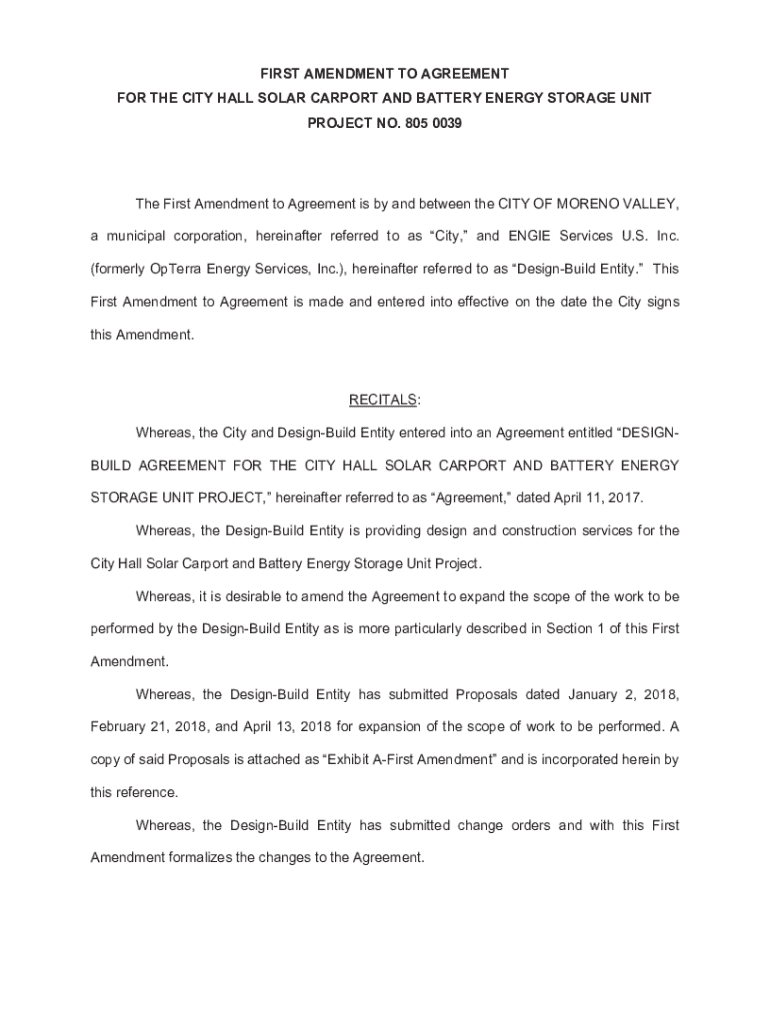 FIRST AMENDMENT TO AGREEMENT
FOR THE CITY HALL SOLAR CARPORT AND BATTERY ENERGY STORAGE UNIT
PROJECT NO. 805 0039

The First Amendment to Agreement is by and between the CITY OF MORENO VALLEY, a municipal corporation, hereinafter referred to as “City,” and ENGIE Services U.S. Inc. (formerly OpTerra Energy Services, Inc.), hereinafter referred to as “Design-Build Entity.” This First Amendment to Agreement is made and entered into effective on the date the City signs this Amendment.

RECITALS:

Whereas, the City and Design-Build Entity entered into an Agreement entitled “DESIGN-BUILD AGREEMENT FOR THE CITY HALL SOLAR CARPORT AND BATTERY ENERGY STORAGE UNIT PROJECT,” hereinafter referred to as “Agreement,” dated April 11, 2017.

Whereas, the Design-Build Entity is providing design and construction services for the City Hall Solar Carport and Battery Energy Storage Unit Project.

Whereas, it is desirable to amend the Agreement to expand the scope of the work to be performed by the Design-Build Entity as is more particularly described in Section 1 of this First Amendment.

Whereas, the Design-Build Entity has submitted Proposals dated January 2, 2018, February 21, 2018, and April 13, 2018 for expansion of the scope of work to be performed. A copy of said Proposals is attached as “Exhibit A-First Amendment” and is incorporated herein by this reference.

Whereas, the Design-Build Entity has submitted change orders and with this First Amendment formalizes the changes to the Agreement.